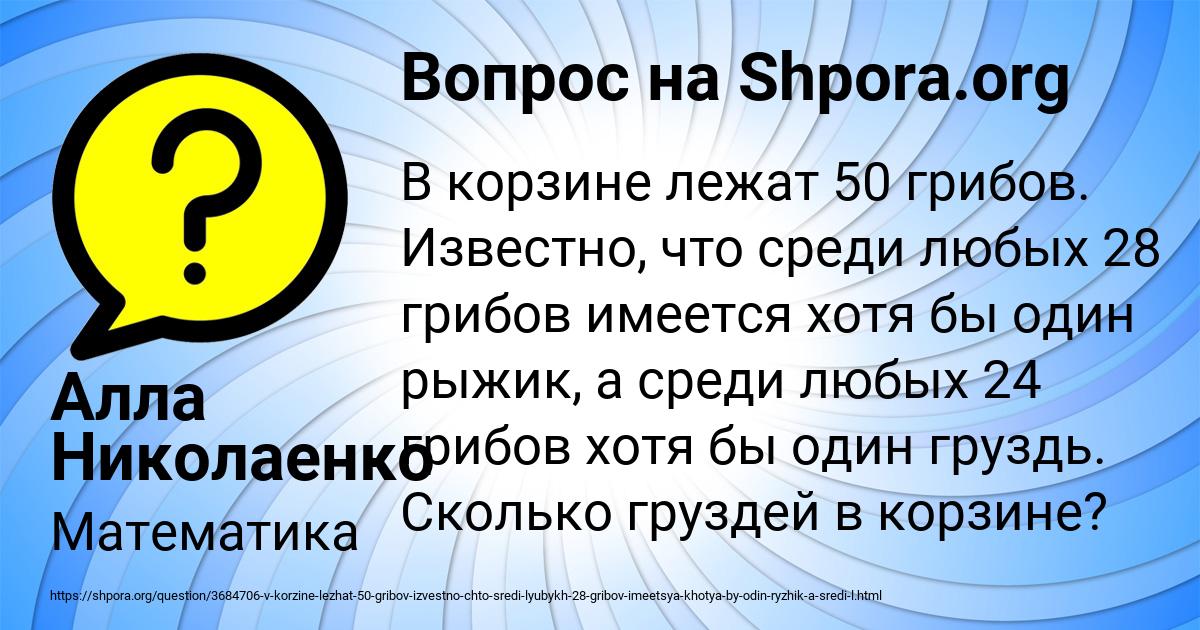 Вопрос на Shpora.org

В корзине лежат 50 грибов. Известно, что среди любых 28 грибов имеется хотя бы один рыжик, а среди любых 24 грибов хотя бы один груздь. Сколько груздей в корзине?

Алла Николаенко

Математика

https://shpora.org/question/3684706-v-korzine-lezhat-50-gribov-izvestno-chto-sredi-lyubykh-28-gribov-imeetsya-khotya-by-odin-ryzhik-a-sredi-l.html